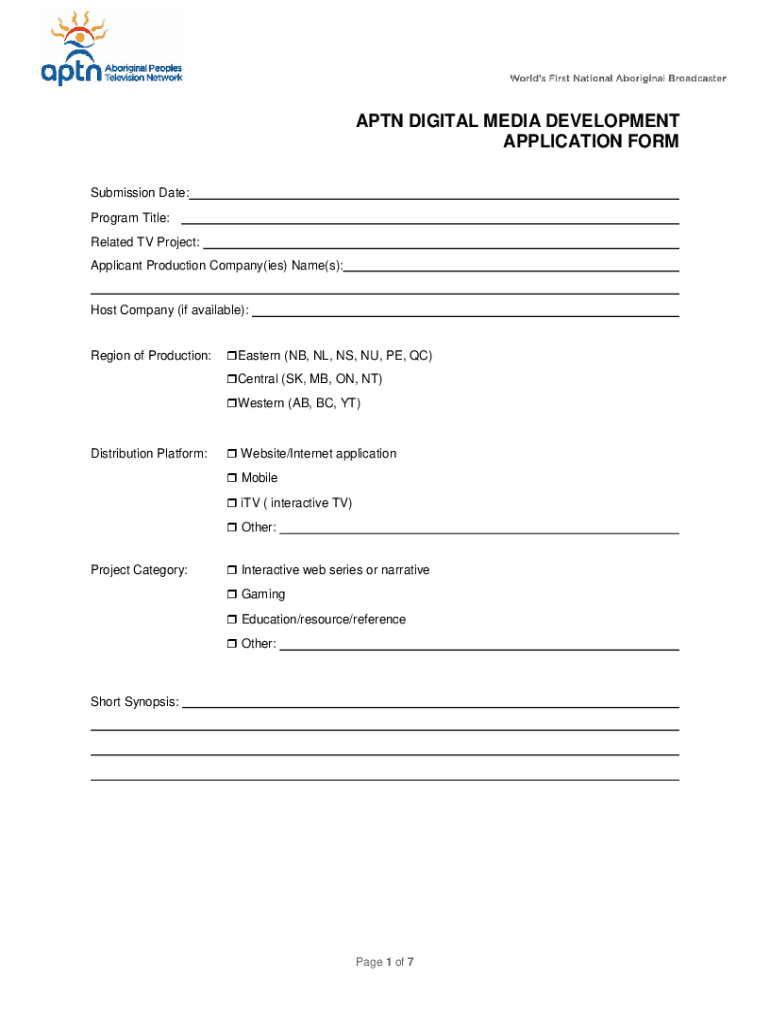 aptn Aboriginal Peoples Television Network

World's First National Aboriginal Broadcaster

APTN DIGITAL MEDIA DEVELOPMENT APPLICATION FORM

Submission Date:

Program Title:

Related TV Project:

Applicant Production Company(ies) Name(s):

Host Company (if available):

Region of Production: ❒Eastern (NB, NL, NS, NU, PE, QC)
❒Central (SK, MB, ON, NT)
❒Western (AB, BC, YT)

Distribution Platform: ❒ Website/Internet application
❒ Mobile
❒ iTV ( interactive TV)
❒ Other:

Project Category: ❒ Interactive web series or narrative
❒ Gaming
❒ Education/resource/reference
❒ Other:

Short Synopsis:

Page 1 of 7